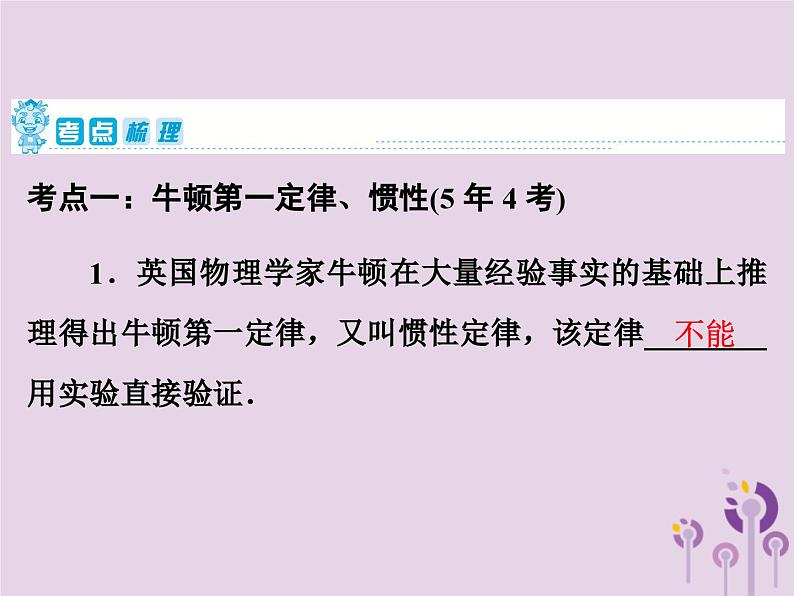 考点梳理

考点一：牛顿第一定律、惯性(5 年 4 考)

1．英国物理学家牛顿在大量经验事实的基础上推理得出牛顿第一定律，又叫惯性定律，该定律 不能 用实验直接验证．